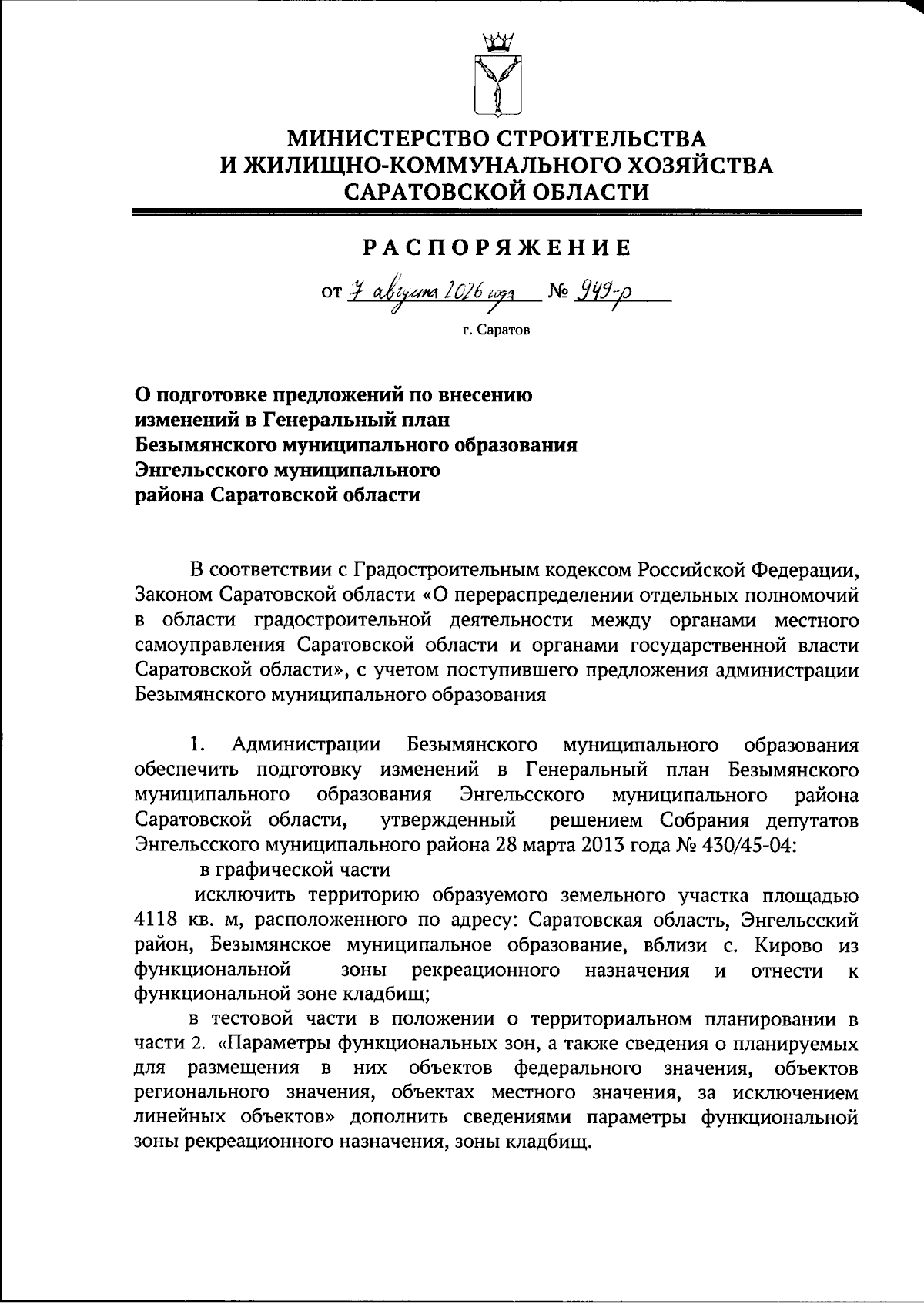 МИНИСТЕРСТВО СТРОИТЕЛЬСТВА И ЖИЛИЩНО-КОММУНАЛЬНОГО ХОЗЯЙСТВА САРАТОВСКОЙ ОБЛАСТИ

РАСПОРЯЖЕНИЕ

от 7 августа 2026 года № 949-р

г. Саратов

О подготовке предложений по внесению изменений в Генеральный план Безымянского муниципального образования Энгельсского муниципального района Саратовской области

В соответствии с Градостроительным кодексом Российской Федерации, Законом Саратовской области «О перераспределении отдельных полномочий в области градостроительной деятельности между органами местного самоуправления Саратовской области и органами государственной власти Саратовской области», с учетом поступившего предложения администрации Безымянского муниципального образования

1. Администрации Безымянского муниципального образования обеспечить подготовку изменений в Генеральный план Безымянского муниципального образования Энгельсского муниципального района Саратовской области, утвержденный решением Собрания депутатов Энгельсского муниципального района 28 марта 2013 года № 430/45-04:

в графической части

исключить территорию образуемого земельного участка площадью 4118 кв. м, расположенного по адресу: Саратовская область, Энгельсский район, Безымянское муниципальное образование, вблизи с. Кирово из функциональной зоны рекреационного назначения и отнести к функциональной зоне кладбищ;

в тестовой части в положении о территориальном планировании в части 2. «Параметры функциональных зон, а также сведения о планируемых для размещения в них объектов федерального значения, объектов регионального значения, объектах местного значения, за исключением линейных объектов» дополнить сведениями параметры функциональной зоны рекреационного назначения, зоны кладбищ.